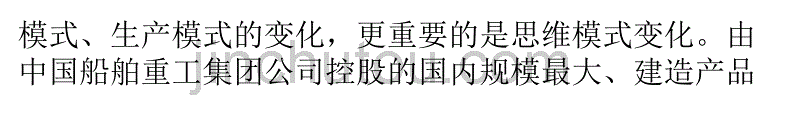 模式、生产模式的变化，更重要的是思维模式变化。由中国船舶重工集团公司控股的国内规模最大、建造产品

jinchutou.com